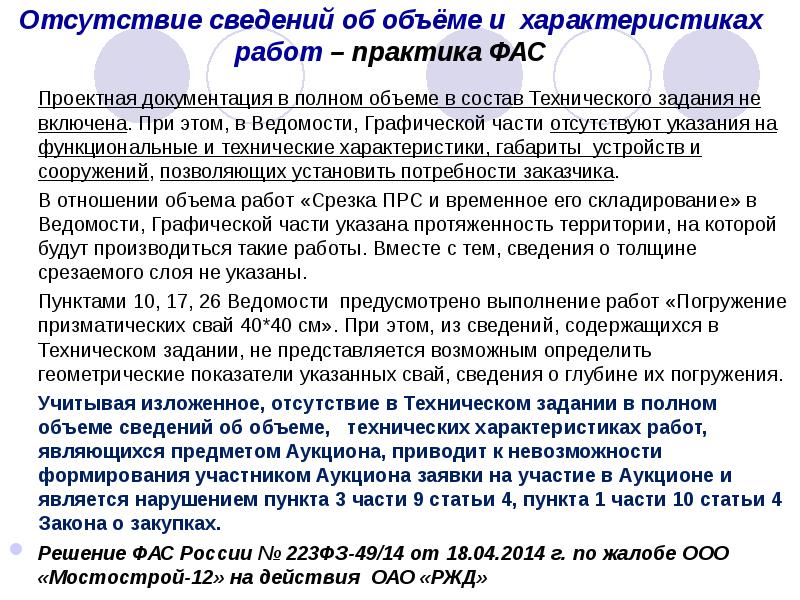 Отсутствие сведений об объёме и характеристиках работ – практика ФАС

Проектная документация в полном объеме в состав Технического задания не включена. При этом, в Ведомости, Графической части отсутствуют указания на функциональные и технические характеристики, габариты устройств и сооружений, позволяющих установить потребности заказчика.

В отношении объема работ «Срезка ПРС и временное его складирование» в Ведомости, Графической части указана протяженность территории, на которой будут производиться такие работы. Вместе с тем, сведения о толщине срезаемого слоя не указаны.

Пунктами 10, 17, 26 Ведомости предусмотрено выполнение работ «Погружение призматических свай 40*40 см». При этом, из сведений, содержащихся в Техническом задании, не представляется возможным определить геометрические показатели указанных свай, сведения о глубине их погружения.

Учитывая изложенное, отсутствие в Техническом задании в полном объеме сведений об объеме, технических характеристиках работ, являющихся предметом Аукциона, приводит к невозможности формирования участником Аукциона заявки на участие в Аукционе и является нарушением пункта 3 части 9 статьи 4, пункта 1 части 10 статьи 4 Закона о закупках.

Решение ФАС России № 223ФЗ-49/14 от 18.04.2014 г. по жалобе ООО «Мостострой-12» на действия ОАО «РЖД»